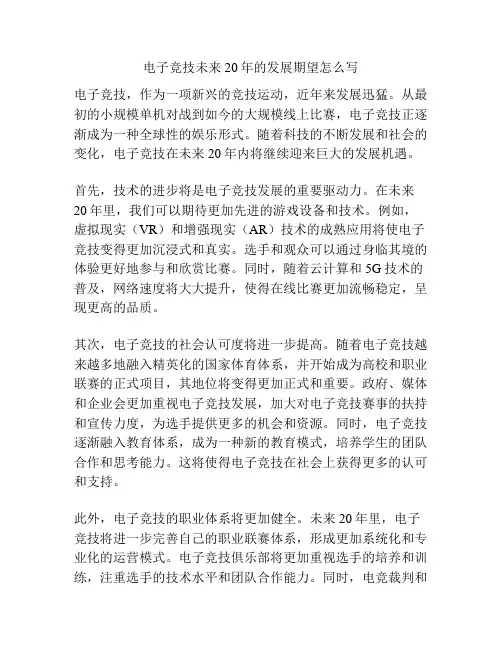 电子竞技未来20年的发展期望怎么写

电子竞技，作为一项新兴的竞技运动，近年来发展迅猛。从最初的小规模单机对战到如今的大规模线上比赛，电子竞技正逐渐成为一种全球性的娱乐形式。随着科技的不断发展和社会的变化，电子竞技在未来20年内将继续迎来巨大的发展机遇。

首先，技术的进步将是电子竞技发展的重要驱动力。在未来20年里，我们可以期待更加先进的游戏设备和技术。例如，虚拟现实（VR）和增强现实（AR）技术的成熟应用将使电子竞技变得更加沉浸式和真实。选手和观众可以通过身临其境的体验更好地参与和欣赏比赛。同时，随着云计算和5G技术的普及，网络速度将大大提升，使得在线比赛更加流畅稳定，呈现更高的品质。

其次，电子竞技的社会认可度将进一步提高。随着电子竞技越来越多地融入精英化的国家体育体系，并开始成为高校和职业联赛的正式项目，其地位将变得更加正式和重要。政府、媒体和企业会更加重视电子竞技发展，加大对电子竞技赛事的扶持和宣传力度，为选手提供更多的机会和资源。同时，电子竞技逐渐融入教育体系，成为一种新的教育模式，培养学生的团队合作和思考能力。这将使得电子竞技在社会上获得更多的认可和支持。

此外，电子竞技的职业体系将更加健全。未来20年里，电子竞技将进一步完善自己的职业联赛体系，形成更加系统化和专业化的运营模式。电子竞技俱乐部将更加重视选手的培养和训练，注重选手的技术水平和团队合作能力。同时，电竞裁判和